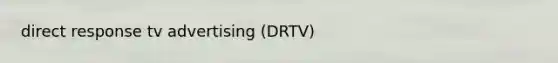 direct response tv advertising (DRTV)